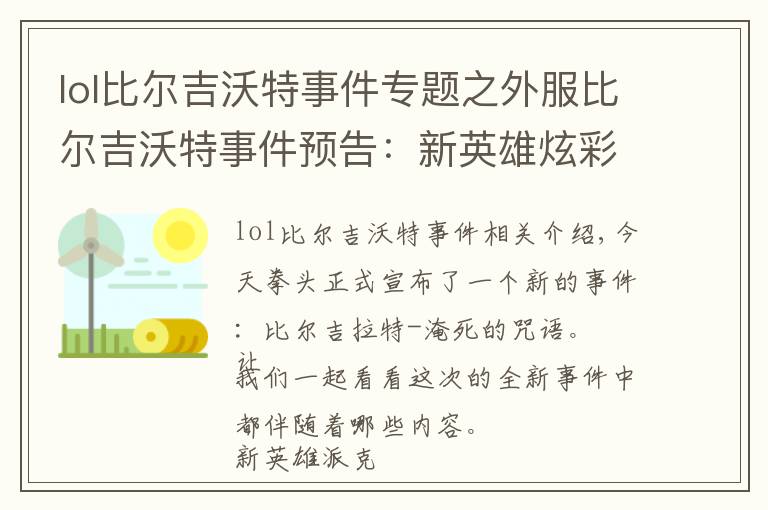 lol比尔吉沃特事件专题之外服比尔吉沃特事件预告：新英雄炫彩

lol比尔吉沃特事件相关介绍，今天拳头正式宣布了一个新的事件：比尔吉拉特-淹死的咒语。
让我们一起看看这次的全新事件中都伴随着哪些内容。
新英雄派克